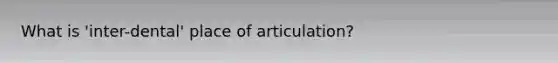 What is 'inter-dental' place of articulation?